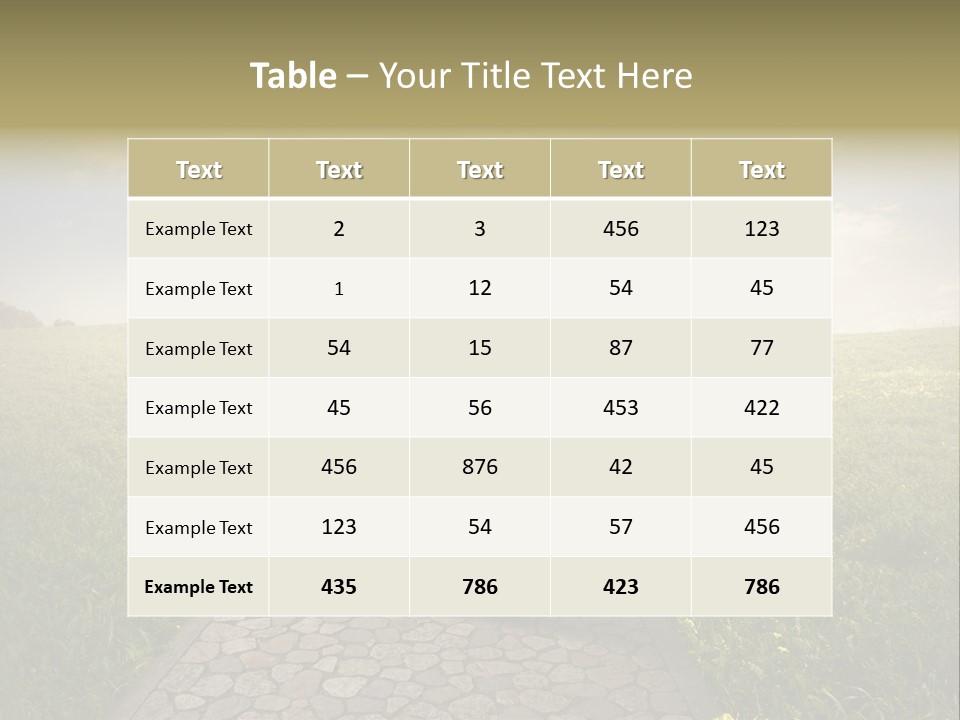 Table – Your Title Text Here

| Text | Text | Text | Text | Text |
|---|---|---|---|---|
| Example Text | 2 | 3 | 456 | 123 |
| Example Text | 1 | 12 | 54 | 45 |
| Example Text | 54 | 15 | 87 | 77 |
| Example Text | 45 | 56 | 453 | 422 |
| Example Text | 456 | 876 | 42 | 45 |
| Example Text | 123 | 54 | 57 | 456 |
| Example Text | 435 | 786 | 423 | 786 |